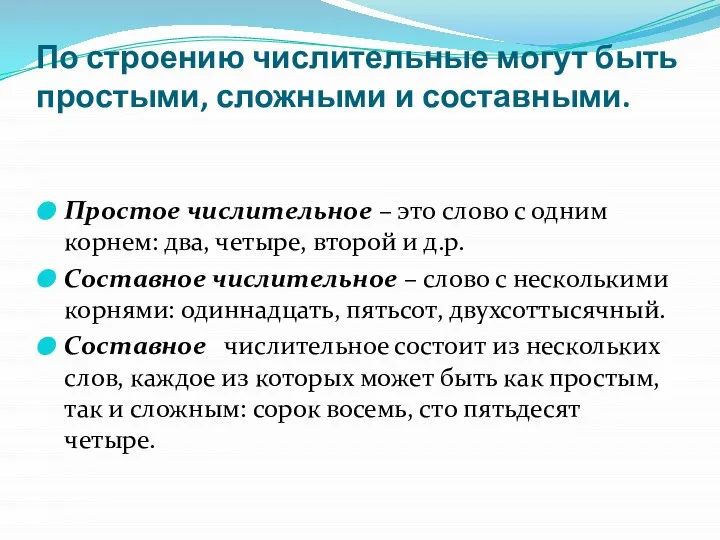 По строению числительные могут быть простыми, сложными и составными.

Простое числительное – это слово с одним корнем: два, четыре, второй и д.р.

Составное числительное – слово с несколькими корнями: одиннадцать, пятьсот, двухсоттысячный.

Составное числительное состоит из нескольких слов, каждое из которых может быть как простым, так и сложным: сорок восемь, сто пятьдесят четыре.